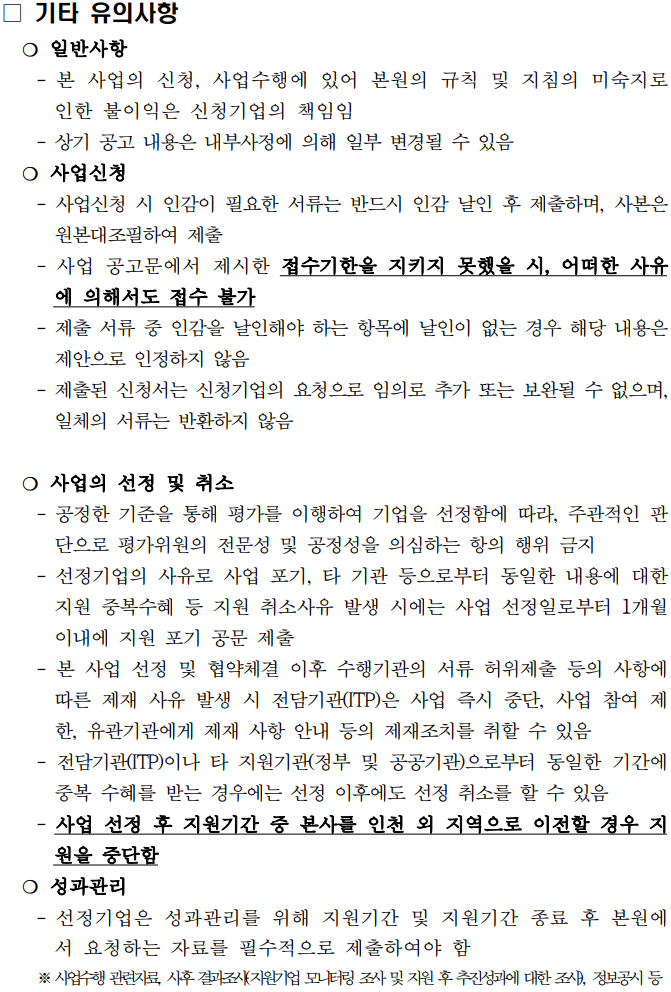 □ 기타 유의사항

○ 일반사항

- 본 사업의 신청, 사업수행에 있어 본원의 규칙 및 지침의 미숙지로 인한 불이익은 신청기업의 책임임
- 상기 공고 내용은 내부사정에 의해 일부 변경될 수 있음

○ 사업신청

- 사업신청 시 인감이 필요한 서류는 반드시 인감 날인 후 제출하며, 사본은 원본대조필하여 제출
- 사업 공고문에서 제시한 접수기한을 지키지 못했을 시, 어떠한 사유에 의해서도 접수 불가
- 제출 서류 중 인감을 날인해야 하는 항목에 날인이 없는 경우 해당 내용은 제안으로 인정하지 않음
- 제출된 신청서는 신청기업의 요청으로 임의로 추가 또는 보완될 수 없으며, 일체의 서류는 반환하지 않음

○ 사업의 선정 및 취소

- 공정한 기준을 통해 평가를 이행하여 기업을 선정함에 따라, 주관적인 판단으로 평가위원의 전문성 및 공정성을 의심하는 항의 행위 금지
- 선정기업의 사유로 사업 포기, 타 기관 등으로부터 동일한 내용에 대한 지원 중복수혜 등 지원 취소사유 발생 시에는 사업 선정일로부터 1개월 이내에 지원 포기 공문 제출
- 본 사업 선정 및 협약체결 이후 수행기관의 서류 허위제출 등의 사항에 따른 제재 사유 발생 시 전담기관(ITP)은 사업 즉시 중단, 사업 참여 제한, 유관기관에게 제재 사항 안내 등의 제재조치를 취할 수 있음
- 전담기관(ITP)이나 타 지원기관(정부 및 공공기관)으로부터 동일한 기간에 중복 수혜를 받는 경우에는 선정 이후에도 선정 취소를 할 수 있음
- 사업 선정 후 지원기간 중 본사를 인천 외 지역으로 이전할 경우 지원을 중단함

○ 성과관리

- 선정기업은 성과관리를 위해 지원기간 및 지원기간 종료 후 본원에서 요청하는 자료를 필수적으로 제출하여야 함
※ 사업수행 관련자료, 사후 결과조사(지원기업 모니터링 조사 및 지원 후 추진성과에 대한 조사), 정보공시 등